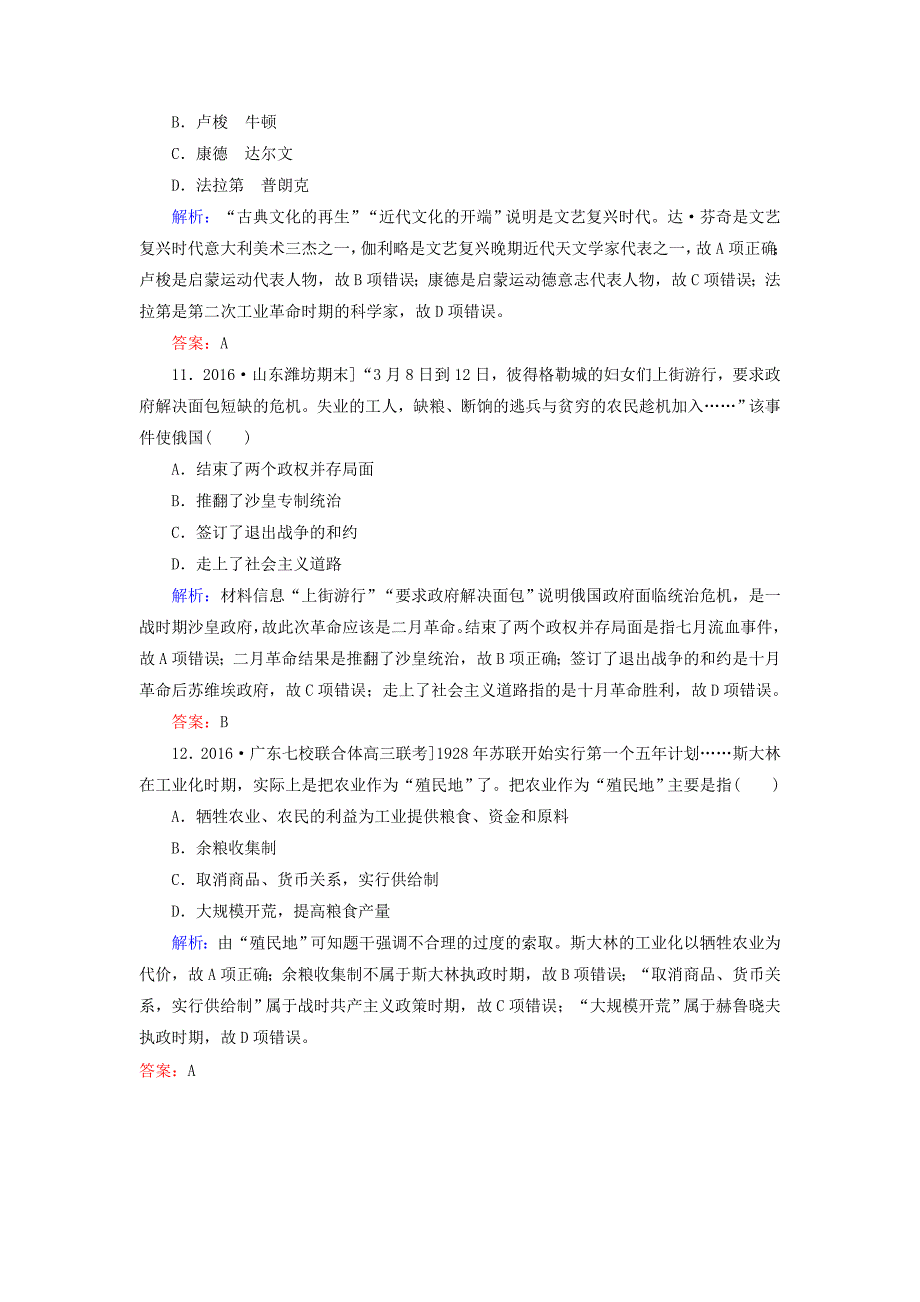 B．卢梭　牛顿

C．康德　达尔文

D．法拉第　普朗克

解析：“古典文化的再生”“近代文化的开端”说明是文艺复兴时代。达·芬奇是文艺复兴时代意大利美术三杰之一，伽利略是文艺复兴晚期近代天文学家代表之一，故A项正确;卢梭是启蒙运动代表人物，故B项错误；康德是启蒙运动德意志代表人物，故C项错误；法拉第是第二次工业革命时期的科学家，故D项错误。

答案：A

11．2016·山东潍坊期末]“3月8日到12日，彼得格勒城的妇女们上街游行，要求政府解决面包短缺的危机。失业的工人，缺粮、断饷的逃兵与贫穷的农民趁机加入……”该事件使俄国(　　)

A．结束了两个政权并存局面

B．推翻了沙皇专制统治

C．签订了退出战争的和约

D．走上了社会主义道路

解析：材料信息“上街游行”“要求政府解决面包”说明俄国政府面临统治危机，是一战时期沙皇政府，故此次革命应该是二月革命。结束了两个政权并存局面是指七月流血事件，故A项错误；二月革命结果是推翻了沙皇统治，故B项正确；签订了退出战争的和约是十月革命后苏维埃政府，故C项错误；走上了社会主义道路指的是十月革命胜利，故D项错误。

答案：B

12．2016·广东七校联合体高三联考]1928年苏联开始实行第一个五年计划……斯大林在工业化时期，实际上是把农业作为“殖民地”了。把农业作为“殖民地”主要是指(　　)

A．牺牲农业、农民的利益为工业提供粮食、资金和原料

B．余粮收集制

C．取消商品、货币关系，实行供给制

D．大规模开荒，提高粮食产量

解析：由“殖民地”可知题干强调不合理的过度的索取。斯大林的工业化以牺牲农业为代价，故A项正确；余粮收集制不属于斯大林执政时期，故B项错误；“取消商品、货币关系，实行供给制”属于战时共产主义政策时期，故C项错误；“大规模开荒”属于赫鲁晓夫执政时期，故D项错误。

答案：A